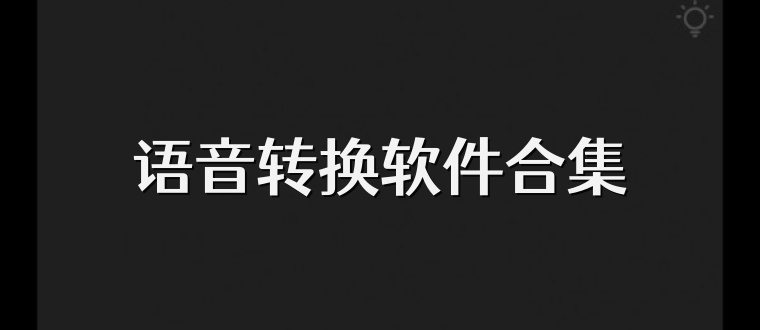 语音转换软件合集